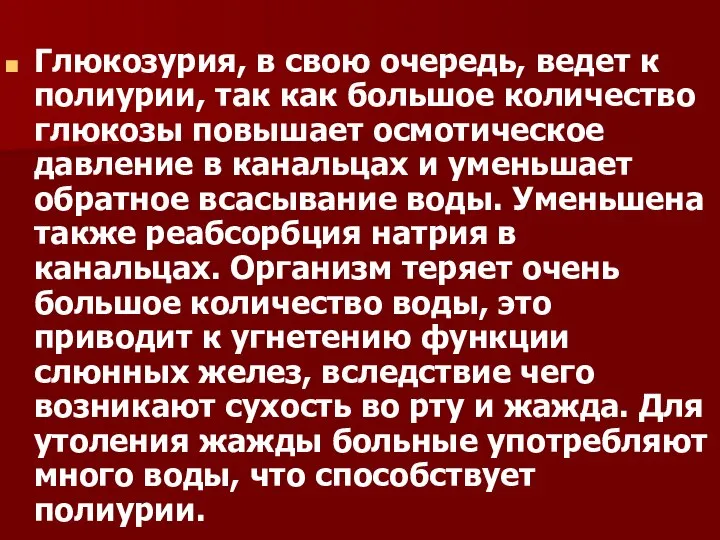 Глюкозурия, в свою очередь, ведет к полиурии, так как большое количество глюкозы повышает осмотическое давление в канальцах и уменьшает обратное всасывание воды. Уменьшена также реабсорбция натрия в канальцах. Организм теряет очень большое количество воды, это приводит к угнетению функции слюнных желез, вследствие чего возникают сухость во рту и жажда. Для утоления жажды больные употребляют много воды, что способствует полиурии.